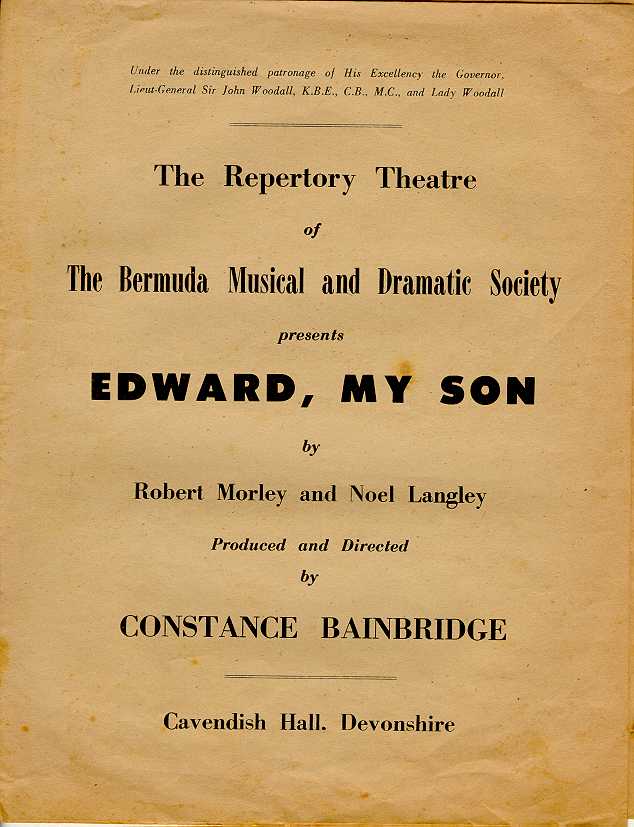 Under the distinguished patronage of His Excellency the Governor, Lieut-General Sir John Woodall, K.B.E., C.B., M.C., and Lady Woodall

The Repertory Theatre

of

The Bermuda Musical and Dramatic Society

presents

EDWARD, MY SON

by

Robert Morley and Noel Langley

Produced and Directed

by

CONSTANCE BAINBRIDGE

Cavendish Hall. Devonshire